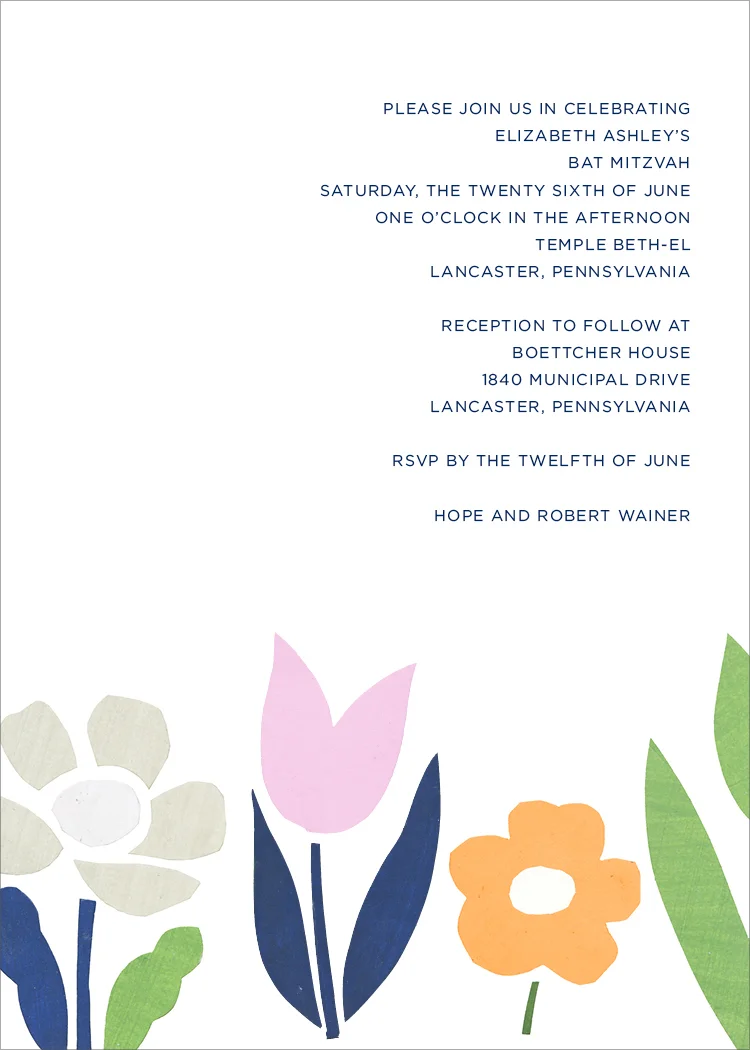 PLEASE JOIN US IN CELEBRATING
ELIZABETH ASHLEY'S
BAT MITZVAH
SATURDAY, THE TWENTY SIXTH OF JUNE
ONE O'CLOCK IN THE AFTERNOON
TEMPLE BETH-EL
LANCASTER, PENNSYLVANIA

RECEPTION TO FOLLOW AT
BOETTCHER HOUSE
1840 MUNICIPAL DRIVE
LANCASTER, PENNSYLVANIA

RSVP BY THE TWELFTH OF JUNE

HOPE AND ROBERT WAINER